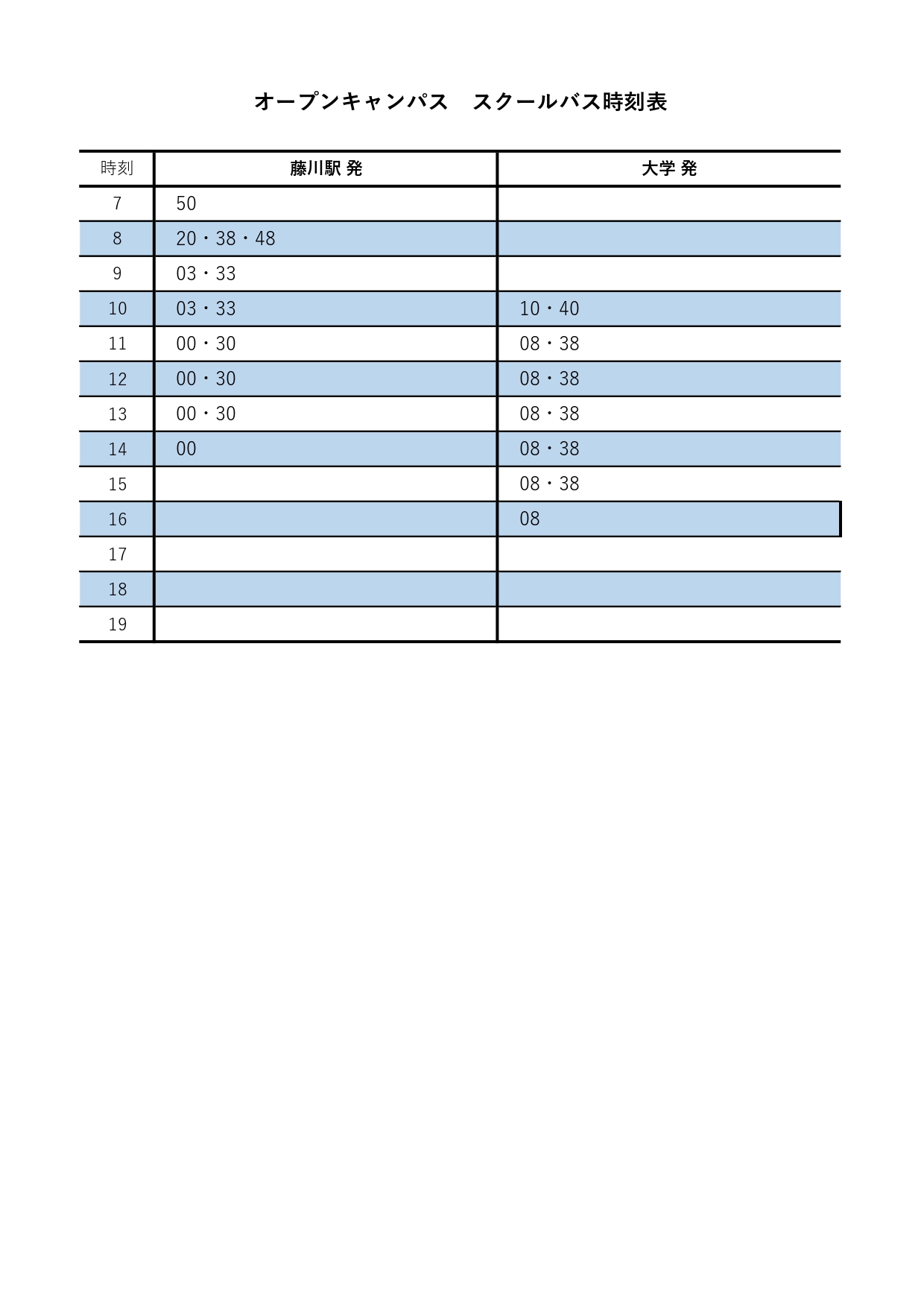 オープンキャンパス　スクールバス時刻表

| 時刻 | 藤川駅 発 | 大学 発 |
|---|---|---|
| 7 | 50 | |
| 8 | 20・38・48 | |
| 9 | 03・33 | |
| 10 | 03・33 | 10・40 |
| 11 | 00・30 | 08・38 |
| 12 | 00・30 | 08・38 |
| 13 | 00・30 | 08・38 |
| 14 | 00 | 08・38 |
| 15 | | 08・38 |
| 16 | | 08 |
| 17 | | |
| 18 | | |
| 19 | | |